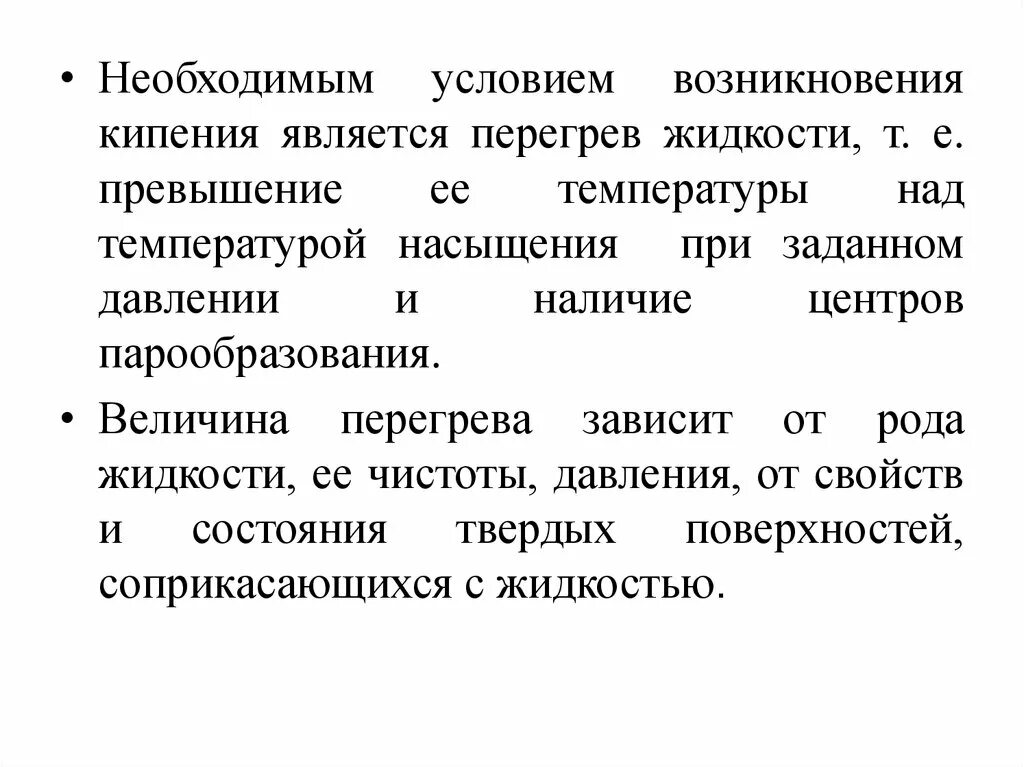 • Необходимым условием возникновения кипения является перегрев жидкости, т. е. превышение ее температуры над температурой насыщения при заданном давлении и наличие центров парообразования.

• Величина перегрева зависит от рода жидкости, ее чистоты, давления, от свойств и состояния твердых поверхностей, соприкасающихся с жидкостью.